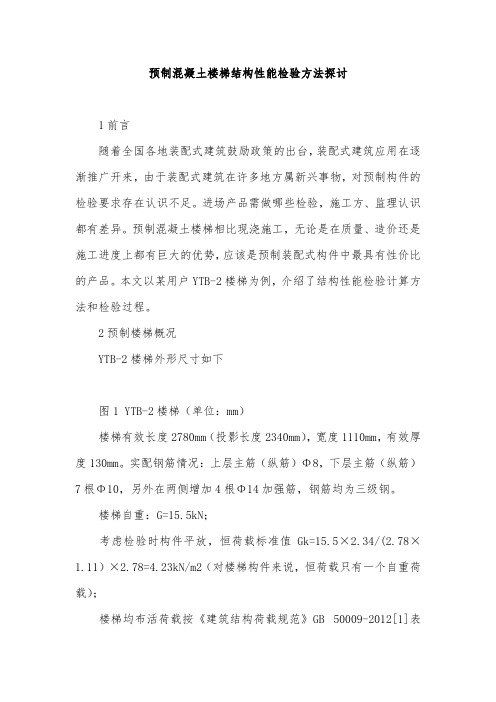 预制混凝土楼梯结构性能检验方法探讨

1 前言

随着全国各地装配式建筑鼓励政策的出台，装配式建筑应用在逐渐推广开来，由于装配式建筑在许多地方属新兴事物，对预制构件的检验要求存在认识不足。进场产品需做哪些检验，施工方、监理认识都有差异。预制混凝土楼梯相比现浇施工，无论是在质量、造价还是施工进度上都有巨大的优势，应该是预制装配式构件中最具有性价比的产品。本文以某用户 YTB-2 楼梯为例，介绍了结构性能检验计算方法和检验过程。

2 预制楼梯概况

YTB-2 楼梯外形尺寸如下

图 1 YTB-2 楼梯（单位：mm）

楼梯有效长度 2780mm（投影长度 2340mm），宽度 1110mm，有效厚度 130mm。实配钢筋情况：上层主筋（纵筋）Φ8，下层主筋（纵筋）7 根Φ10，另外在两侧增加 4 根Φ14 加强筋，钢筋均为三级钢。

楼梯自重：G=15.5kN；

考虑检验时构件平放，恒荷载标准值 Gk=15.5×2.34/(2.78×1.11）×2.78=4.23kN/m2（对楼梯构件来说，恒荷载只有一个自重荷载）；

楼梯均布活荷载按《建筑结构荷载规范》GB 50009-2012[1]表